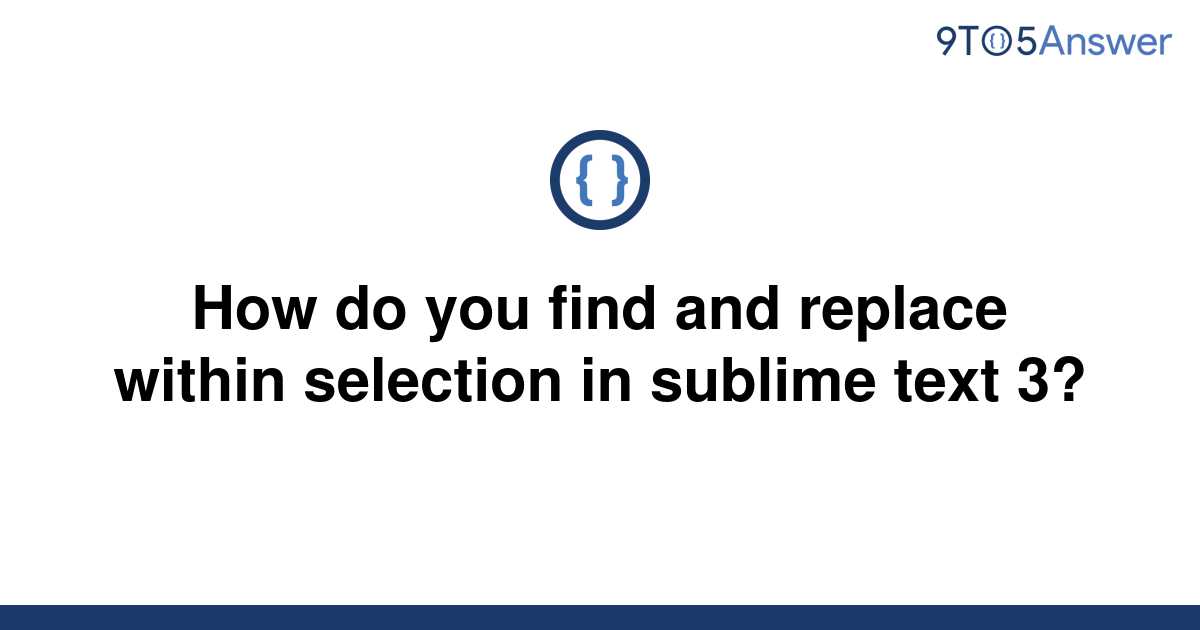 9TO5Answer

{ }

How do you find and replace within selection in sublime text 3?